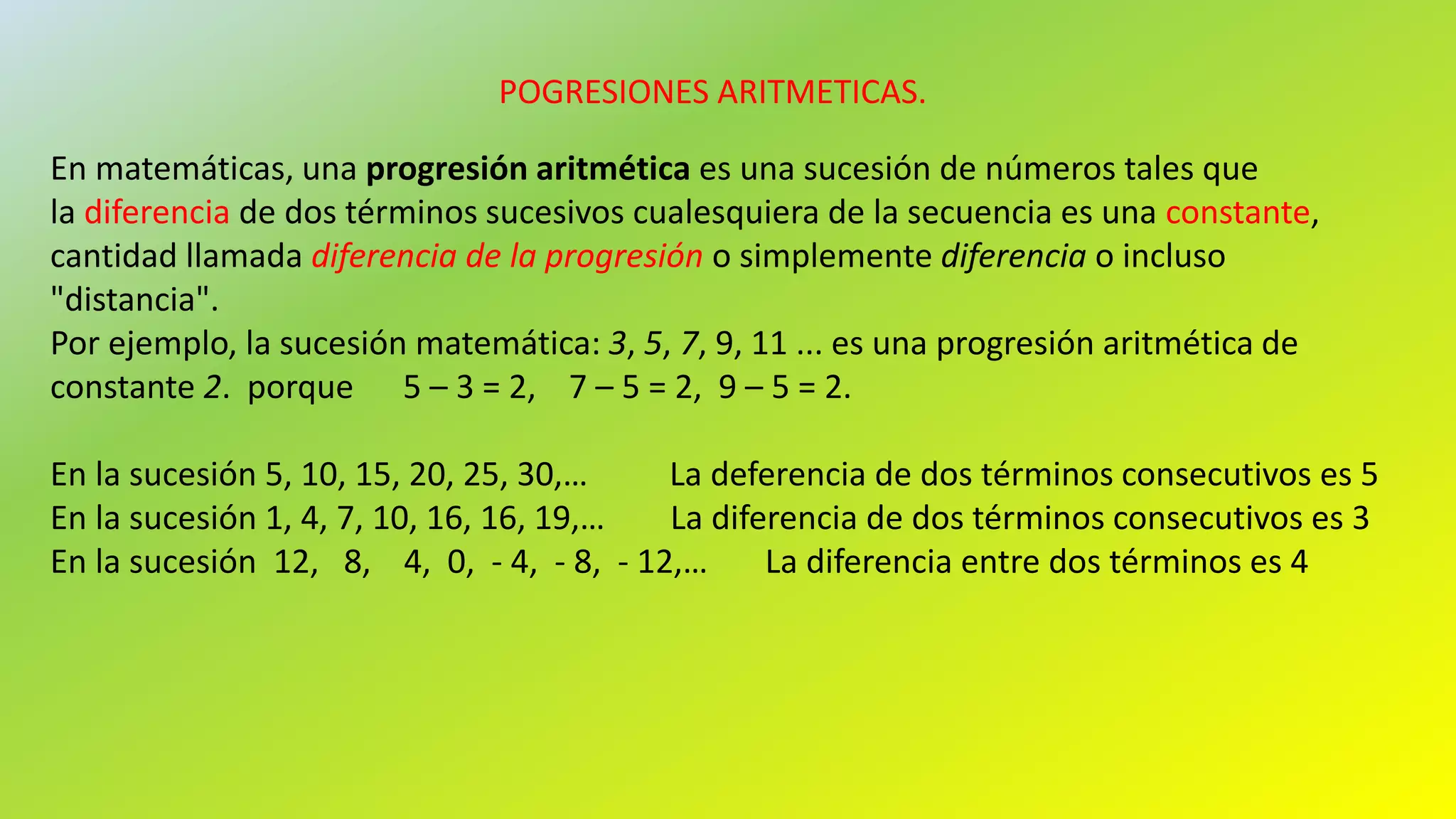 POGRESIONES ARITMETICAS.

En matemáticas, una progresión aritmética es una sucesión de números tales que la diferencia de dos términos sucesivos cualesquiera de la secuencia es una constante, cantidad llamada diferencia de la progresión o simplemente diferencia o incluso "distancia".
Por ejemplo, la sucesión matemática: 3, 5, 7, 9, 11 ... es una progresión aritmética de constante 2. porque 5 – 3 = 2, 7 – 5 = 2, 9 – 5 = 2.

En la sucesión 5, 10, 15, 20, 25, 30,… La deferencia de dos términos consecutivos es 5
En la sucesión 1, 4, 7, 10, 16, 16, 19,… La diferencia de dos términos consecutivos es 3
En la sucesión 12, 8, 4, 0, - 4, - 8, - 12,… La diferencia entre dos términos es 4